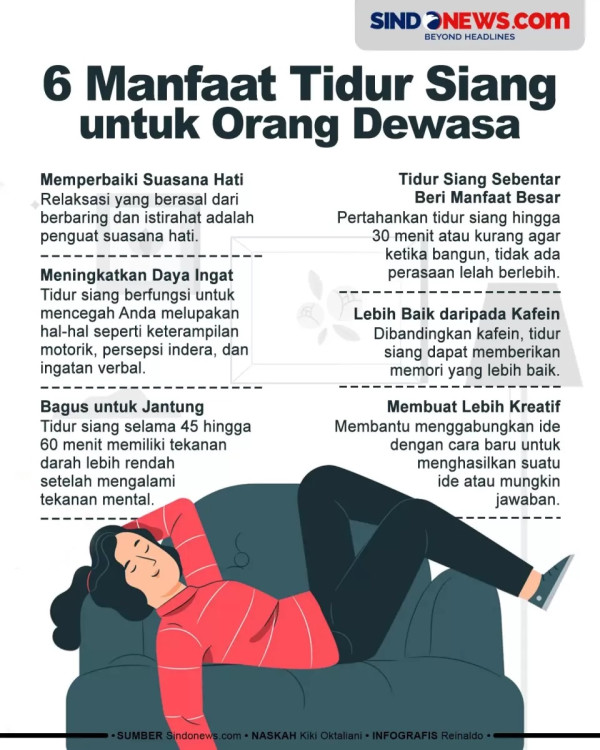 SINDONEWS.com
BEYOND HEADLINES

6 Manfaat Tidur Siang untuk Orang Dewasa

Memperbaiki Suasana Hati
Relaksasi yang berasal dari berbaring dan istirahat adalah penguat suasana hati.

Meningkatkan Daya Ingat
Tidur siang berfungsi untuk mencegah Anda melupakan hal-hal seperti keterampilan motorik, persepsi indera, dan ingatan verbal.

Bagus untuk Jantung
Tidur siang selama 45 hingga 60 menit memiliki tekanan darah lebih rendah setelah mengalami tekanan mental.

Tidur Siang Sebentar Beri Manfaat Besar
Pertahankan tidur siang hingga 30 menit atau kurang agar ketika bangun, tidak ada perasaan lelah berlebih.

Lebih Baik daripada Kafein
Dibandingkan kafein, tidur siang dapat memberikan memori yang lebih baik.

Membuat Lebih Kreatif
Membantu menggabungkan ide dengan cara baru untuk menghasilkan suatu ide atau mungkin jawaban.

• SUMBER Sindonews.com • NASKAH Kiki Oktaliani • INFOGRAFIS Reinaldo •